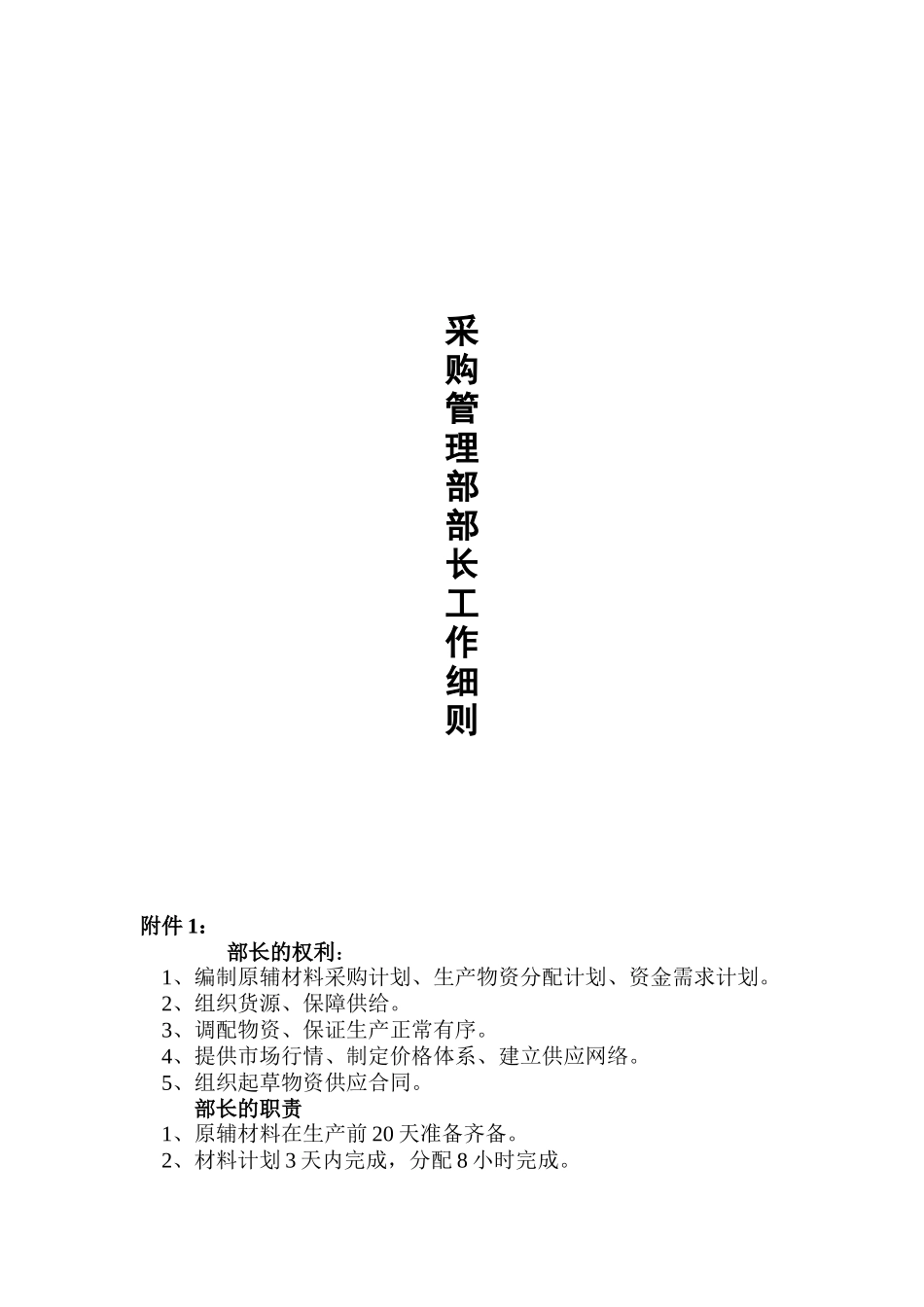 采购管理部部长工作细则

附件 1：

部长的权利：

1、编制原辅材料采购计划、生产物资分配计划、资金需求计划。
2、组织货源、保障供给。
3、调配物资、保证生产正常有序。
4、提供市场行情、制定价格体系、建立供应网络。
5、组织起草物资供应合同。

部长的职责

1、原辅材料在生产前 20 天准备齐备。
2、材料计划 3 天内完成，分配 8 小时完成。